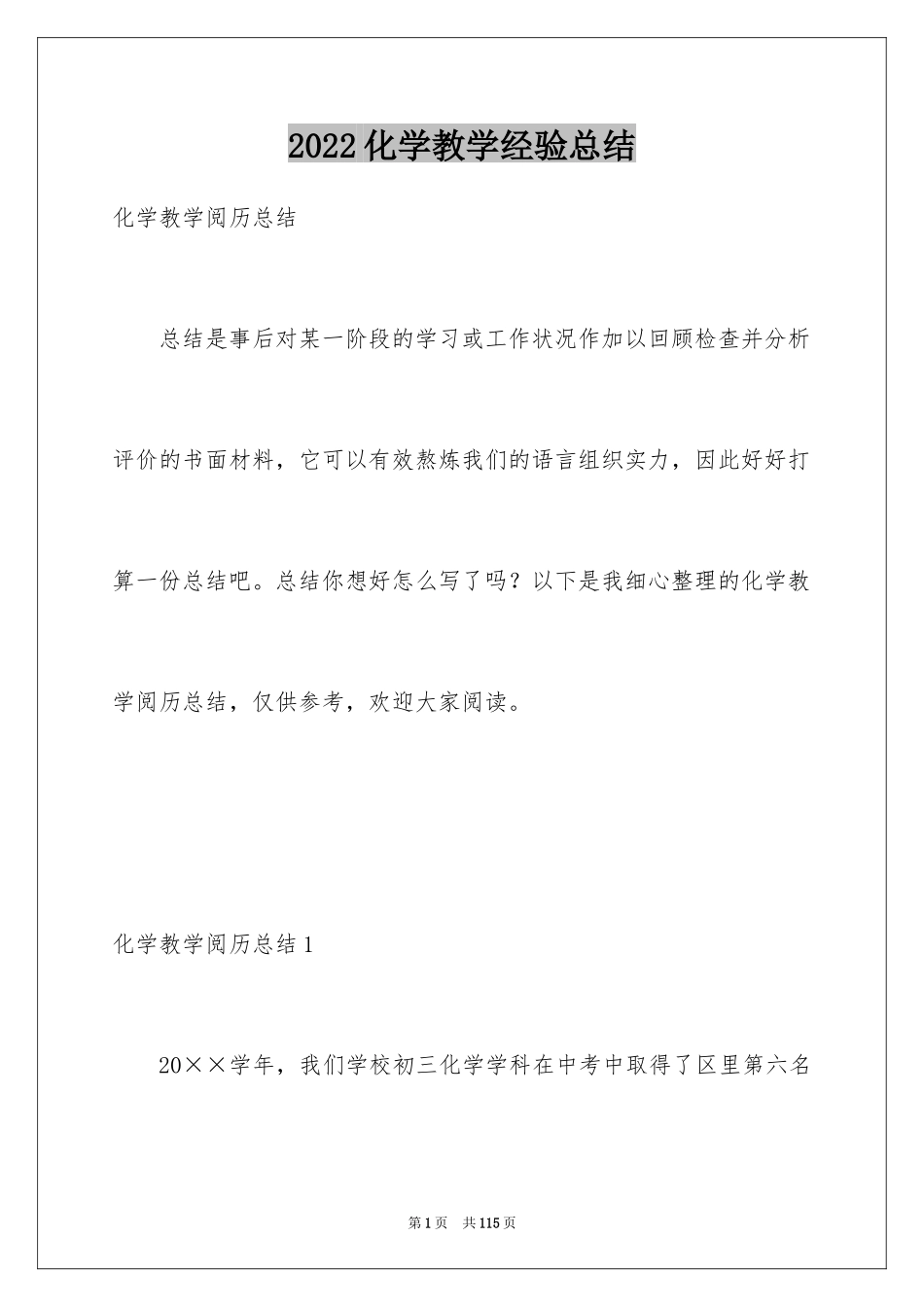 2022 化学教学经验总结

化学教学阅历总结

总结是事后对某一阶段的学习或工作状况作加以回顾检查并分析评价的书面材料，它可以有效熬炼我们的语言组织实力，因此好好打算一份总结吧。总结你想好怎么写了吗？以下是我细心整理的化学教学阅历总结，仅供参考，欢迎大家阅读。

化学教学阅历总结 1

20××学年，我们学校初三化学学科在中考中取得了区里第六名

第 1 页 共 115 页